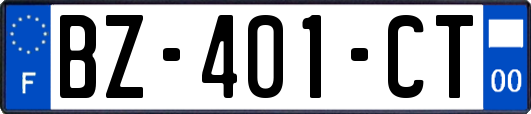 F
BZ-401-CT
00